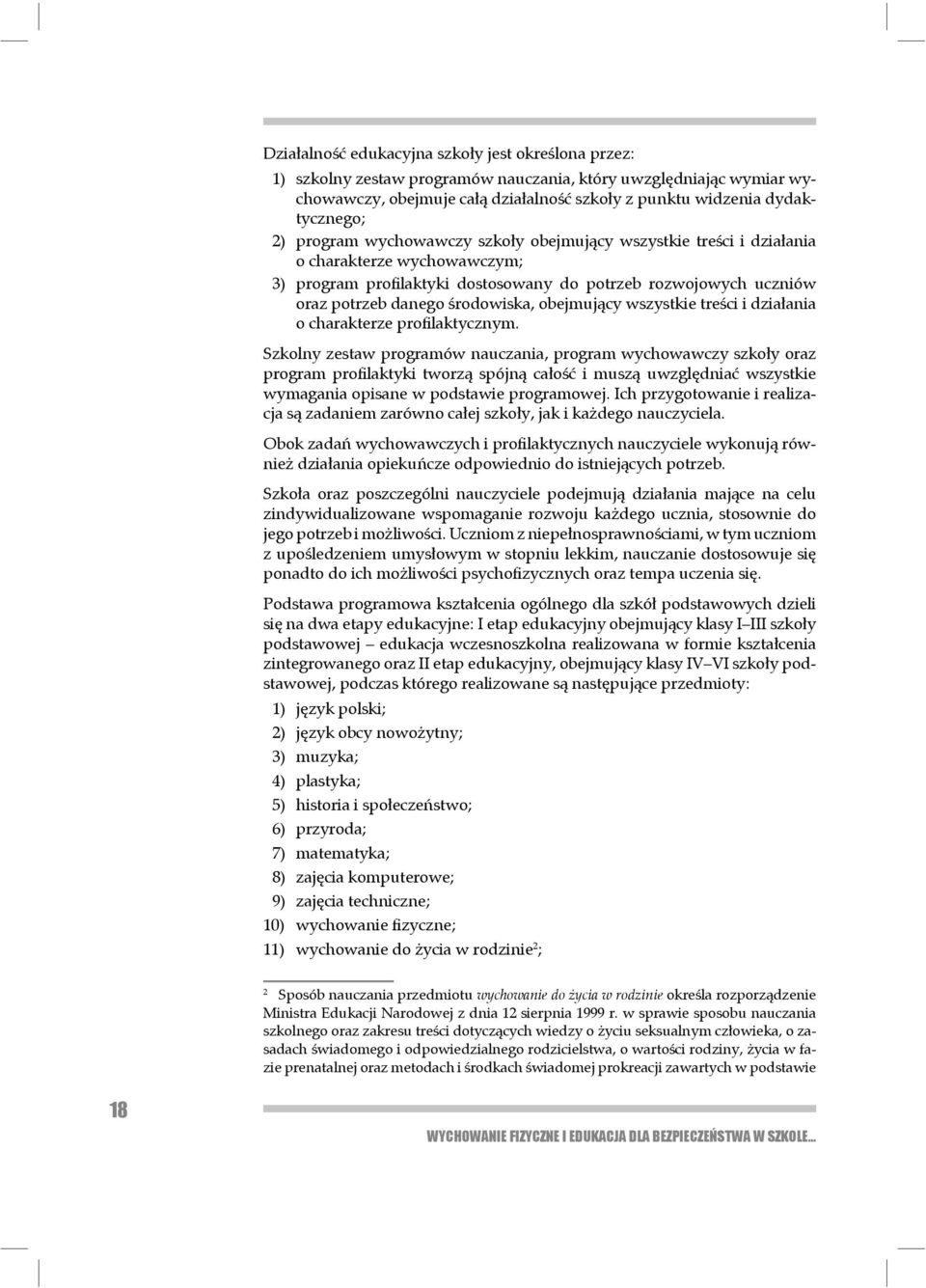 Działalność edukacyjna szkoły jest określona przez:

1) szkolny zestaw programów nauczania, który uwzględniając wymiar wychowawczy, obejmuje całą działalność szkoły z punktu widzenia dydaktycznego;

2) program wychowawczy szkoły obejmujący wszystkie treści i działania o charakterze wychowawczym;

3) program profilaktyki dostosowany do potrzeb rozwojowych uczniów oraz potrzeb danego środowiska, obejmujący wszystkie treści i działania o charakterze profilaktycznym.

Szkolny zestaw programów nauczania, program wychowawczy szkoły oraz program profilaktyki tworzą spójną całość i muszą uwzględniać wszystkie wymagania opisane w podstawie programowej. Ich przygotowanie i realizacja są zadaniem zarówno całej szkoły, jak i każdego nauczyciela.

Obok zadań wychowawczych i profilaktycznych nauczyciele wykonują również działania opiekuńcze odpowiednio do istniejących potrzeb.

Szkoła oraz poszczególni nauczyciele podejmują działania mające na celu zindywidualizowane wspomaganie rozwoju każdego ucznia, stosownie do jego potrzeb i możliwości. Uczniom z niepełnosprawnościami, w tym uczniom z upośledzeniem umysłowym w stopniu lekkim, nauczanie dostosowuje się ponadto do ich możliwości psychofizycznych oraz tempa uczenia się.

Podstawa programowa kształcenia ogólnego dla szkół podstawowych dzieli się na dwa etapy edukacyjne: I etap edukacyjny obejmujący klasy I–III szkoły podstawowej – edukacja wczesnoszkolna realizowana w formie kształcenia zintegrowanego oraz II etap edukacyjny, obejmujący klasy IV–VI szkoły podstawowej, podczas którego realizowane są następujące przedmioty:

1) język polski;
2) język obcy nowożytny;
3) muzyka;
4) plastyka;
5) historia i społeczeństwo;
6) przyroda;
7) matematyka;
8) zajęcia komputerowe;
9) zajęcia techniczne;
10) wychowanie fizyczne;
11) wychowanie do życia w rodzinie$^2$;

$^2$ Sposób nauczania przedmiotu wychowanie do życia w rodzinie określa rozporządzenie Ministra Edukacji Narodowej z dnia 12 sierpnia 1999 r. w sprawie sposobu nauczania szkolnego oraz zakresu treści dotyczących wiedzy o życiu seksualnym człowieka, o zasadach świadomego i odpowiedzialnego rodzicielstwa, o wartości rodziny, życia w fazie prenatalnej oraz metodach i środkach świadomej prokreacji zawartych w podstawie

18

WYCHOWANIE FIZYCZNE I EDUKACJA DLA BEZPIECZEŃSTWA W SZKOLE...